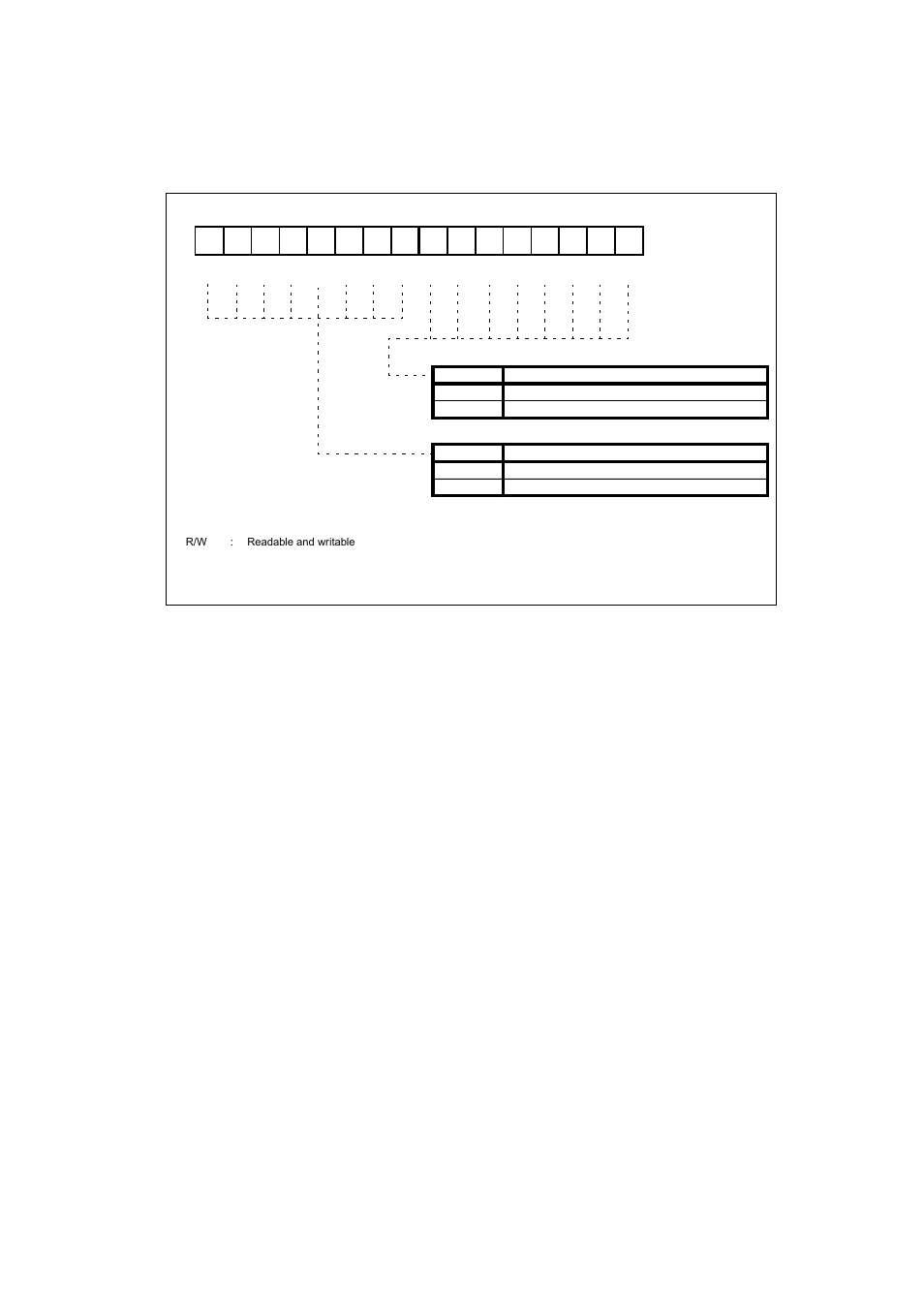 R/W : Readable and writable